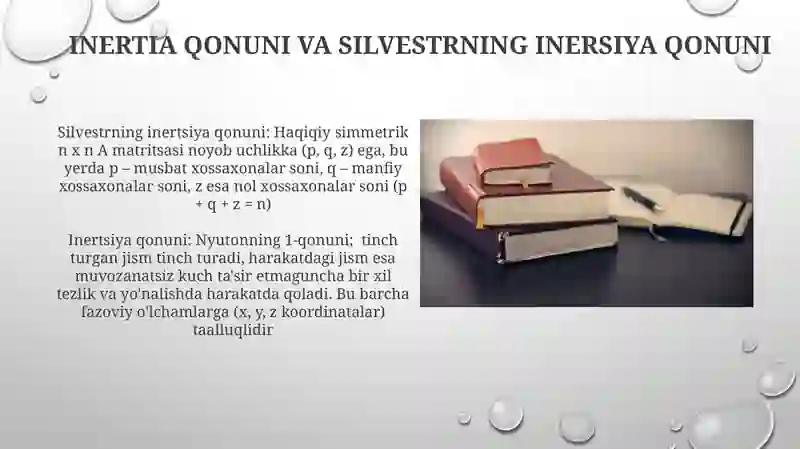 INERTIA QONUNI VA SILVESTRNING INERSIYA QONUNI

Silvestrning inertsiya qonuni: Haqiqiy simmetrik n x n A matritsasi noyob uchlikka (p, q, z) ega, bu yerda p – musbat xossaxonalar soni, q – manfiy xossaxonalar soni, z esa nol xossaxonalar soni (p + q + z = n)

Inertsiya qonuni: Nyutonning 1-qonuni; tinch turgan jism tinch turadi, harakatdagi jism esa muvozanatsiz kuch ta'sir etmaguncha bir xil tezlik va yo'nalishda harakatda qoladi. Bu barcha fazoviy o'lchamlarga (x, y, z koordinatalar) taalluqlidir